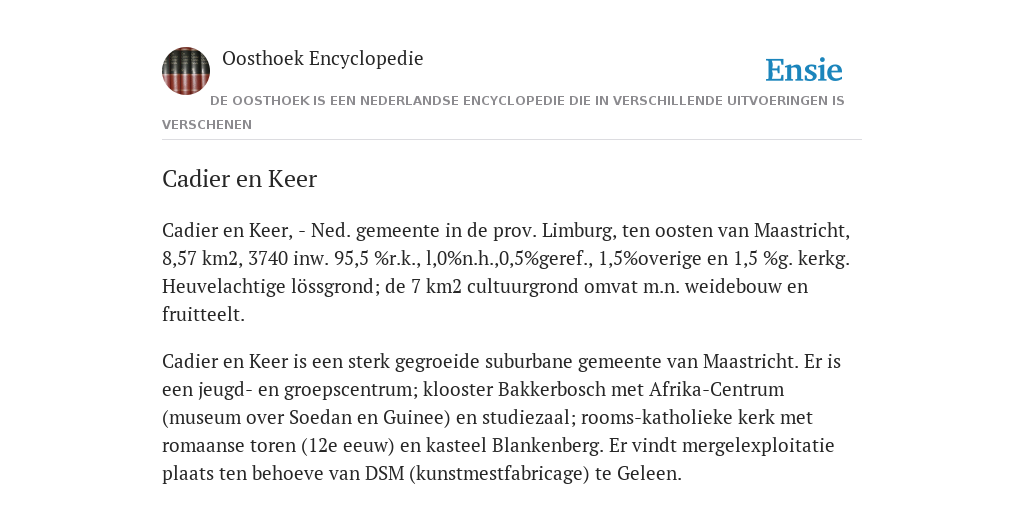 Oosthoek Encyclopedie

Ensie

DE OOSTHOEK IS EEN NEDERLANDSE ENCYCLOPEDIE DIE IN VERSCHILLENDE UITVOERINGEN IS VERSCHENEN

Cadier en Keer

Cadier en Keer, - Ned. gemeente in de prov. Limburg, ten oosten van Maastricht, 8,57 km2, 3740 inw. 95,5 %r.k., l,0%n.h.,0,5%geref., 1,5%overige en 1,5 %g. kerkg. Heuvelachtige lössgrond; de 7 km2 cultuurgrond omvat m.n. weidebouw en fruitteelt.

Cadier en Keer is een sterk gegroeide suburbane gemeente van Maastricht. Er is een jeugd- en groepscentrum; klooster Bakkerbosch met Afrika-Centrum (museum over Soedan en Guinee) en studiezaal; rooms-katholieke kerk met romaanse toren (12e eeuw) en kasteel Blankenberg. Er vindt mergelexploitatie plaats ten behoeve van DSM (kunstmestfabricage) te Geleen.